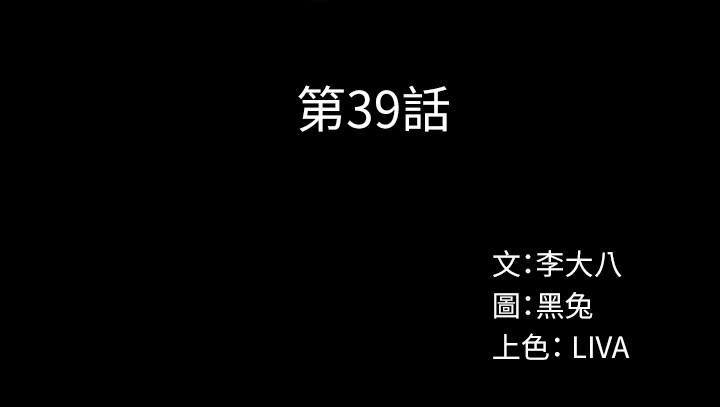 第39話

文:李大八
圖:黑兔
上色: LIVA